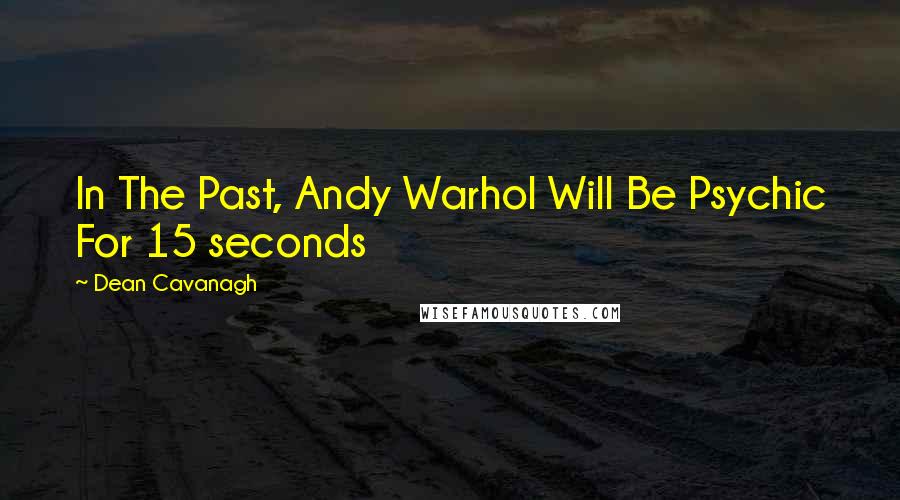 In The Past, Andy Warhol Will Be Psychic For 15 seconds

~ Dean Cavanagh

WISEFAMOUSQUOTES.COM